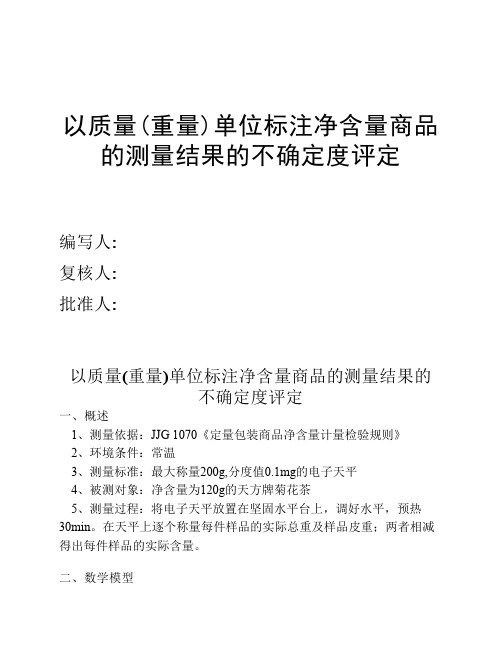 以质量（重量）单位标注净含量商品的测量结果的不确定度评定

编写人：

复核人：

批准人：

以质量(重量)单位标注净含量商品的测量结果的不确定度评定

一、概述

1、测量依据：JJG 1070《定量包装商品净含量计量检验规则》

2、环境条件：常温

3、测量标准：最大称量200g,分度值0.1mg的电子天平

4、被测对象：净含量为120g的天方牌菊花茶

5、测量过程：将电子天平放置在坚固水平台上，调好水平，预热30min。在天平上逐个称量每件样品的实际总重及样品皮重；两者相减得出每件样品的实际含量。

二、数学模型